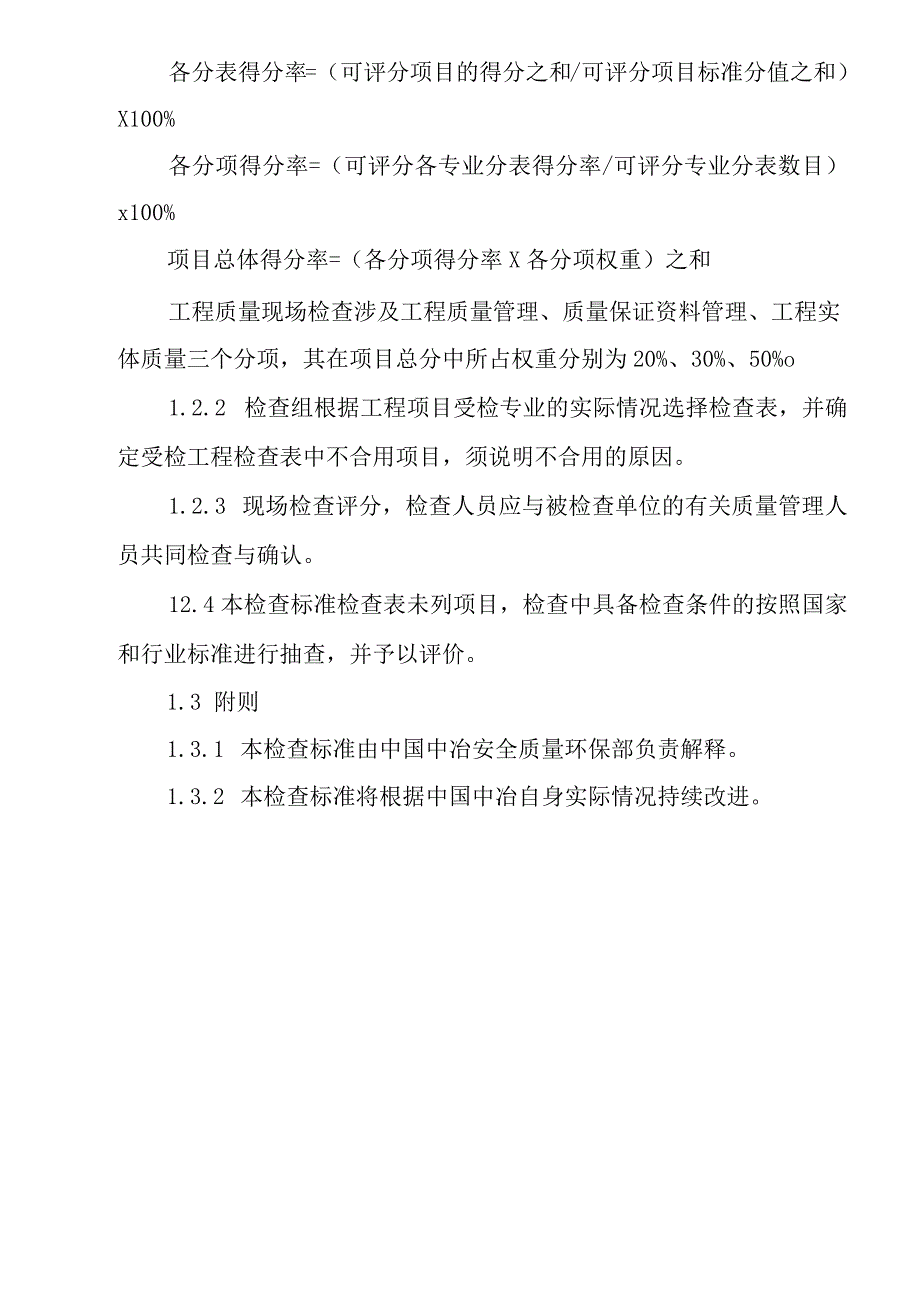 各分表得分率=（可评分项目的得分之和/可评分项目标准分值之和）X100%

各分项得分率=（可评分各专业分表得分率/可评分专业分表数目）x100%

项目总体得分率=（各分项得分率 X 各分项权重）之和

工程质量现场检查涉及工程质量管理、质量保证资料管理、工程实体质量三个分项，其在项目总分中所占权重分别为 20%、30%、50%o

1.2.2 检查组根据工程项目受检专业的实际情况选择检查表，并确定受检工程检查表中不合用项目，须说明不合用的原因。

1.2.3 现场检查评分，检查人员应与被检查单位的有关质量管理人员共同检查与确认。

12.4 本检查标准检查表未列项目，检查中具备检查条件的按照国家和行业标准进行抽查，并予以评价。

1.3 附则

1.3.1 本检查标准由中国中冶安全质量环保部负责解释。

1.3.2 本检查标准将根据中国中冶自身实际情况持续改进。